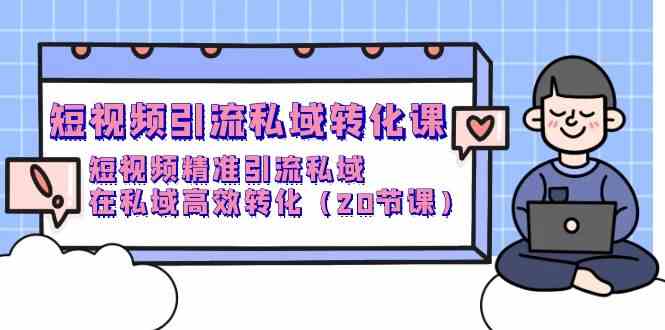 短视频引流私域转化课

短视频精准引流私域
在私域高效转化（20节课）